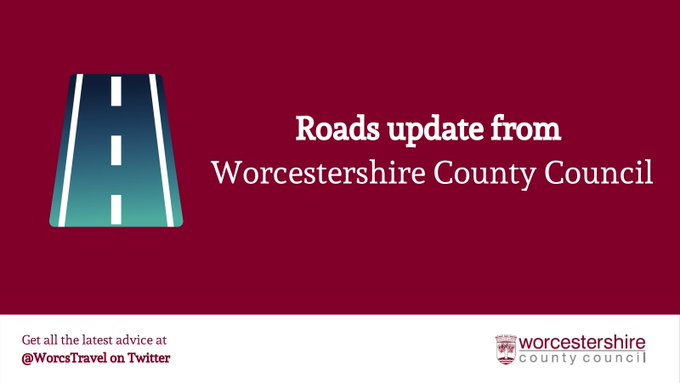 Roads update from
Worcestershire County Council

Get all the latest advice at
@WorcsTravel on Twitter

worcestershire
county council